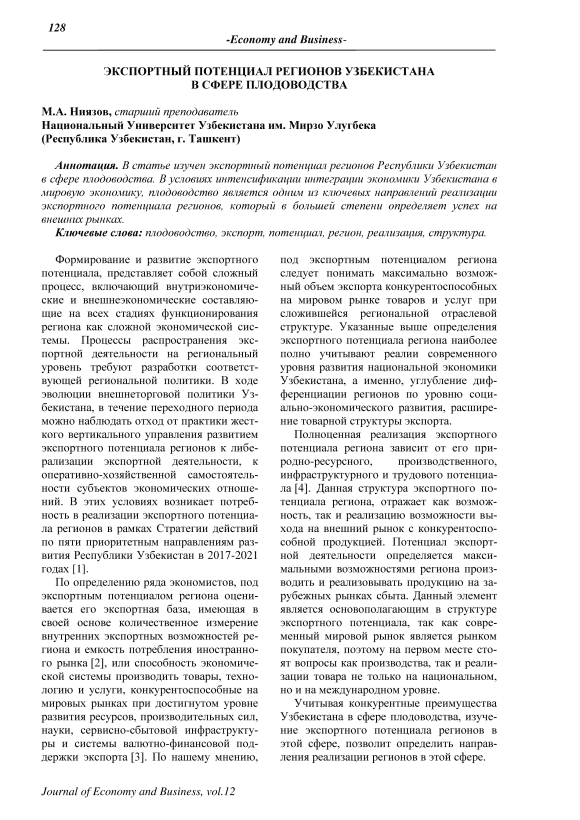 128

-Economy and Business-

ЭКСПОРТНЫЙ ПОТЕНЦИАЛ РЕГИОНОВ УЗБЕКИСТАНА В СФЕРЕ ПЛОДОВОДСТВА

М.А. Ниязов, старший преподаватель
Национальный Университет Узбекистана им. Мирзо Улугбека
(Республика Узбекистан, г. Ташкент)

Аннотация. В статье изучен экспортный потенциал регионов Республики Узбекистан в сфере плодоводства. В условиях интенсификации интеграции экономики Узбекистана в мировую экономику, плодоводство является одним из ключевых направлений реализации экспортного потенциала регионов, который в большей степени определяет успех на внешних рынках.
Ключевые слова: плодоводство, экспорт, потенциал, регион, реализация, структура.

Формирование и развитие экспортного потенциала, представляет собой сложный процесс, включающий внутриэкономические и внешнеэкономические составляющие на всех стадиях функционирования региона как сложной экономической системы. Процессы распространения экспортной деятельности на региональный уровень требуют разработки соответствующей региональной политики. В ходе эволюции внешнеторговой политики Узбекистана, в течение переходного периода можно наблюдать отход от практики жесткого вертикального управления развитием экспортного потенциала регионов к либерализации экспортной деятельности, к оперативно-хозяйственной самостоятельности субъектов экономических отношений. В этих условиях возникает потребность в реализации экспортного потенциала регионов в рамках Стратегии действий по пяти приоритетным направлениям развития Республики Узбекистан в 2017-2021 годах [1].

По определению ряда экономистов, под экспортным потенциалом региона оценивается его экспортная база, имеющая в своей основе количественное измерение внутренних экспортных возможностей региона и емкость потребления иностранного рынка [2], или способность экономической системы производить товары, технологию и услуги, конкурентоспособные на мировых рынках при достигнутом уровне развития ресурсов, производительных сил, науки, сервисно-сбытовой инфраструктуры и системы валютно-финансовой поддержки экспорта [3]. По нашему мнению, под экспортным потенциалом региона следует понимать максимально возможный объем экспорта конкурентоспособных на мировом рынке товаров и услуг при сложившейся региональной отраслевой структуре. Указанные выше определения экспортного потенциала региона наиболее полно учитывают реалии современного уровня развития национальной экономики Узбекистана, а именно, углубление дифференциации регионов по уровню социально-экономического развития, расширение товарной структуры экспорта.

Полноценная реализация экспортного потенциала региона зависит от его природно-ресурсного, производственного, инфраструктурного и трудового потенциала [4]. Данная структура экспортного потенциала региона, отражает как возможность, так и реализацию возможности выхода на внешний рынок с конкурентоспособной продукцией. Потенциал экспортной деятельности определяется максимальными возможностями региона производить и реализовывать продукцию на зарубежных рынках сбыта. Данный элемент является основополагающим в структуре экспортного потенциала, так как современный мировой рынок является рынком покупателя, поэтому на первом месте стоят вопросы как производства, так и реализации товара не только на национальном, но и на международном уровне.

Учитывая конкурентные преимущества Узбекистана в сфере плодоводства, изучение экспортного потенциала регионов в этой сфере, позволит определить направления реализации регионов в этой сфере.

Journal of Economy and Business, vol.12